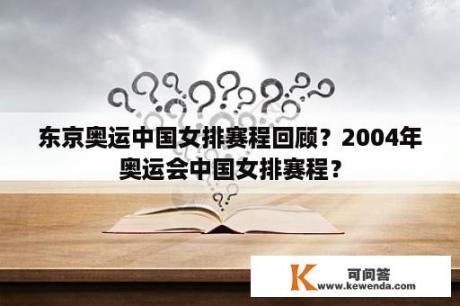 东京奥运中国女排赛程回顾？2004年奥运会中国女排赛程？

K 可问答
www.kewenda.com